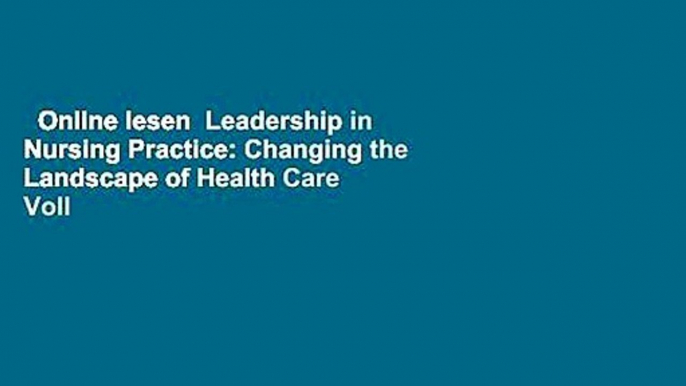 Online lesen Leadership in Nursing Practice: Changing the Landscape of Health Care Voll